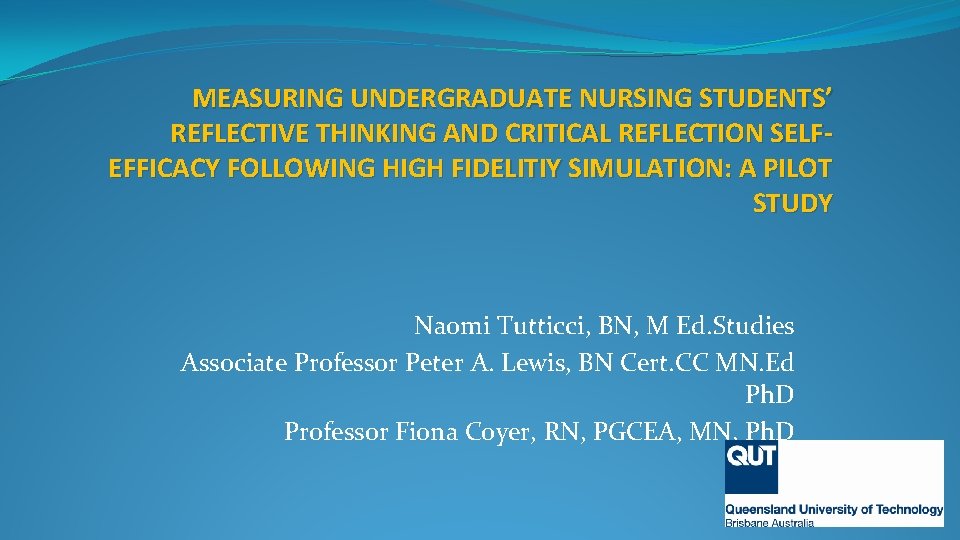 MEASURING UNDERGRADUATE NURSING STUDENTS' REFLECTIVE THINKING AND CRITICAL REFLECTION SELF-EFFICACY FOLLOWING HIGH FIDELITIY SIMULATION: A PILOT STUDY

Naomi Tutticci, BN, M Ed.Studies
Associate Professor Peter A. Lewis, BN Cert.CC MN.Ed PhD
Professor Fiona Coyer, RN, PGCEA, MN, PhD

QUT
Queensland University of Technology
Brisbane Australia